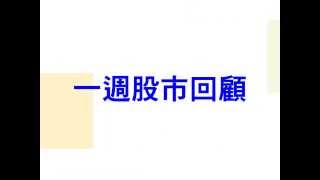 一週股市回顧